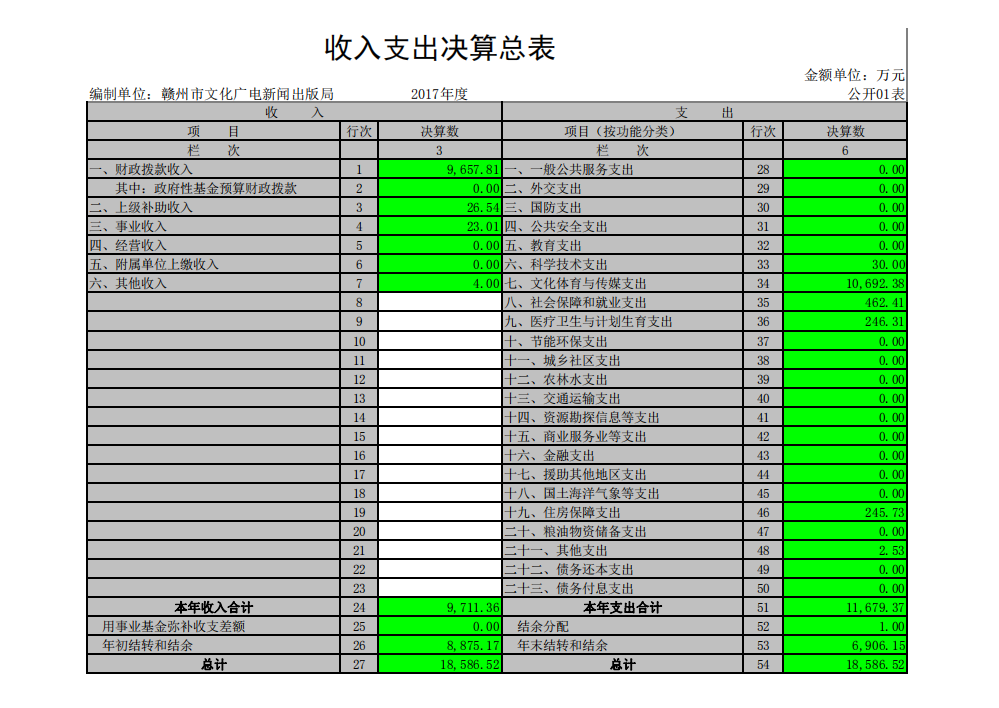 收入支出决算总表

金额单位：万元

编制单位：赣州市文化广电新闻出版局　　2017年度　　公开01表

| 收　入 | | | 支　出 | | |
|---|---|---|---|---|---|
| 项　目 | 行次 | 决算数 | 项目（按功能分类） | 行次 | 决算数 |
| 栏　次 | | 3 | 栏　次 | | 6 |
| 一、财政拨款收入 | 1 | 9,657.81 | 一、一般公共服务支出 | 28 | 0.00 |
| 其中：政府性基金预算财政拨款 | 2 | 0.00 | 二、外交支出 | 29 | 0.00 |
| 二、上级补助收入 | 3 | 26.54 | 三、国防支出 | 30 | 0.00 |
| 三、事业收入 | 4 | 23.01 | 四、公共安全支出 | 31 | 0.00 |
| 四、经营收入 | 5 | 0.00 | 五、教育支出 | 32 | 0.00 |
| 五、附属单位上缴收入 | 6 | 0.00 | 六、科学技术支出 | 33 | 30.00 |
| 六、其他收入 | 7 | 4.00 | 七、文化体育与传媒支出 | 34 | 10,692.38 |
| | 8 | | 八、社会保障和就业支出 | 35 | 462.41 |
| | 9 | | 九、医疗卫生与计划生育支出 | 36 | 246.31 |
| | 10 | | 十、节能环保支出 | 37 | 0.00 |
| | 11 | | 十一、城乡社区支出 | 38 | 0.00 |
| | 12 | | 十二、农林水支出 | 39 | 0.00 |
| | 13 | | 十三、交通运输支出 | 40 | 0.00 |
| | 14 | | 十四、资源勘探信息等支出 | 41 | 0.00 |
| | 15 | | 十五、商业服务业等支出 | 42 | 0.00 |
| | 16 | | 十六、金融支出 | 43 | 0.00 |
| | 17 | | 十七、援助其他地区支出 | 44 | 0.00 |
| | 18 | | 十八、国土海洋气象等支出 | 45 | 0.00 |
| | 19 | | 十九、住房保障支出 | 46 | 245.73 |
| | 20 | | 二十、粮油物资储备支出 | 47 | 0.00 |
| | 21 | | 二十一、其他支出 | 48 | 2.53 |
| | 22 | | 二十二、债务还本支出 | 49 | 0.00 |
| | 23 | | 二十三、债务付息支出 | 50 | 0.00 |
| 本年收入合计 | 24 | 9,711.36 | 本年支出合计 | 51 | 11,679.37 |
| 用事业基金弥补收支差额 | 25 | 0.00 | 结余分配 | 52 | 1.00 |
| 年初结转和结余 | 26 | 8,875.17 | 年末结转和结余 | 53 | 6,906.15 |
| 总计 | 27 | 18,586.52 | 总计 | 54 | 18,586.52 |